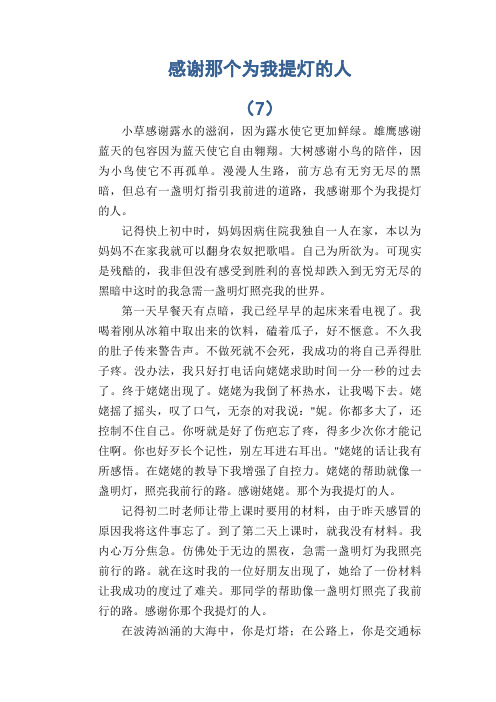 感谢那个为我提灯的人

（7）

小草感谢露水的滋润，因为露水使它更加鲜绿。雄鹰感谢蓝天的包容因为蓝天使它自由翱翔。大树感谢小鸟的陪伴，因为小鸟使它不再孤单。漫漫人生路，前方总有无穷无尽的黑暗，但总有一盏明灯指引我前进的道路，我感谢那个为我提灯的人。

记得快上初中时，妈妈因病住院我独自一人在家，本以为妈妈不在家我就可以翻身农奴把歌唱。自己为所欲为。可现实是残酷的，我非但没有感受到胜利的喜悦却跌入到无穷无尽的黑暗中这时的我急需一盏明灯照亮我的世界。

第一天早餐天有点暗，我已经早早的起床来看电视了。我喝着刚从冰箱中取出来的饮料，磕着瓜子，好不惬意。不久我的肚子传来警告声。不做死就不会死，我成功的将自己弄得肚子疼。没办法，我只好打电话向姥姥求助时间一分一秒的过去了。终于姥姥出现了。姥姥为我倒了杯热水，让我喝下去。姥姥摇了摇头，叹了口气，无奈的对我说："妮。你都多大了，还控制不住自己。你呀就是好了伤疤忘了疼，得多少次你才能记住啊。你也好歹长个记性，别左耳进右耳出。"姥姥的话让我有所感悟。在姥姥的教导下我增强了自控力。姥姥的帮助就像一盏明灯，照亮我前行的路。感谢姥姥。那个为我提灯的人。

记得初二时老师让带上课时要用的材料，由于昨天感冒的原因我将这件事忘了。到了第二天上课时，就我没有材料。我内心万分焦急。仿佛处于无边的黑夜，急需一盏明灯为我照亮前行的路。就在这时我的一位好朋友出现了，她给了一份材料让我成功的度过了难关。那同学的帮助像一盏明灯照亮了我前行的路。感谢你那个我提灯的人。

在波涛汹涌的大海中，你是灯塔；在公路上，你是交通标